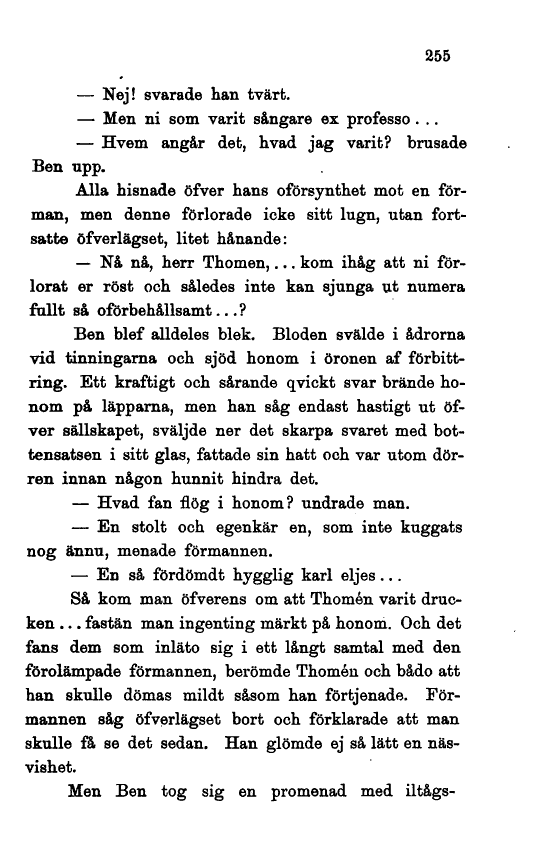 255

— Nej! svarade han tvärt.

— Men ni som varit sångare ex professo...

— Hvem angår det, hvad jag varit? brusade Ben upp.

Alla hisnade öfver hans oförsynthet mot en förman, men denne förlorade icke sitt lugn, utan fortsatte öfverlägset, litet hånande:

— Nå nå, herr Thomen,... kom ihåg att ni förlorat er röst och således inte kan sjunga ut numera fullt så oförbehållsamt...?

Ben blef alldeles blek. Bloden svälde i ådrorna vid tinningarna och sjöd honom i öronen af förbittring. Ett kraftigt och sårande qvickt svar brände honom på läpparna, men han såg endast hastigt ut öfver sällskapet, sväljde ner det skarpa svaret med bottensatsen i sitt glas, fattade sin hatt och var utom dörren innan någon hunnit hindra det.

— Hvad fan flög i honom? undrade man.

— En stolt och egenkär en, som inte kuggats nog ännu, menade förmannen.

— En så fördömdt hygglig karl eljes...

Så kom man öfverens om att Thomén varit drucken... fastän man ingenting märkt på honom. Och det fans dem som inläto sig i ett långt samtal med den förolämpade förmannen, berömde Thomén och bådo att han skulle dömas mildt såsom han förtjenade. Förmannen såg öfverlägset bort och förklarade att man skulle få se det sedan. Han glömde ej så lätt en näsvishet.

Men Ben tog sig en promenad med iltågs-